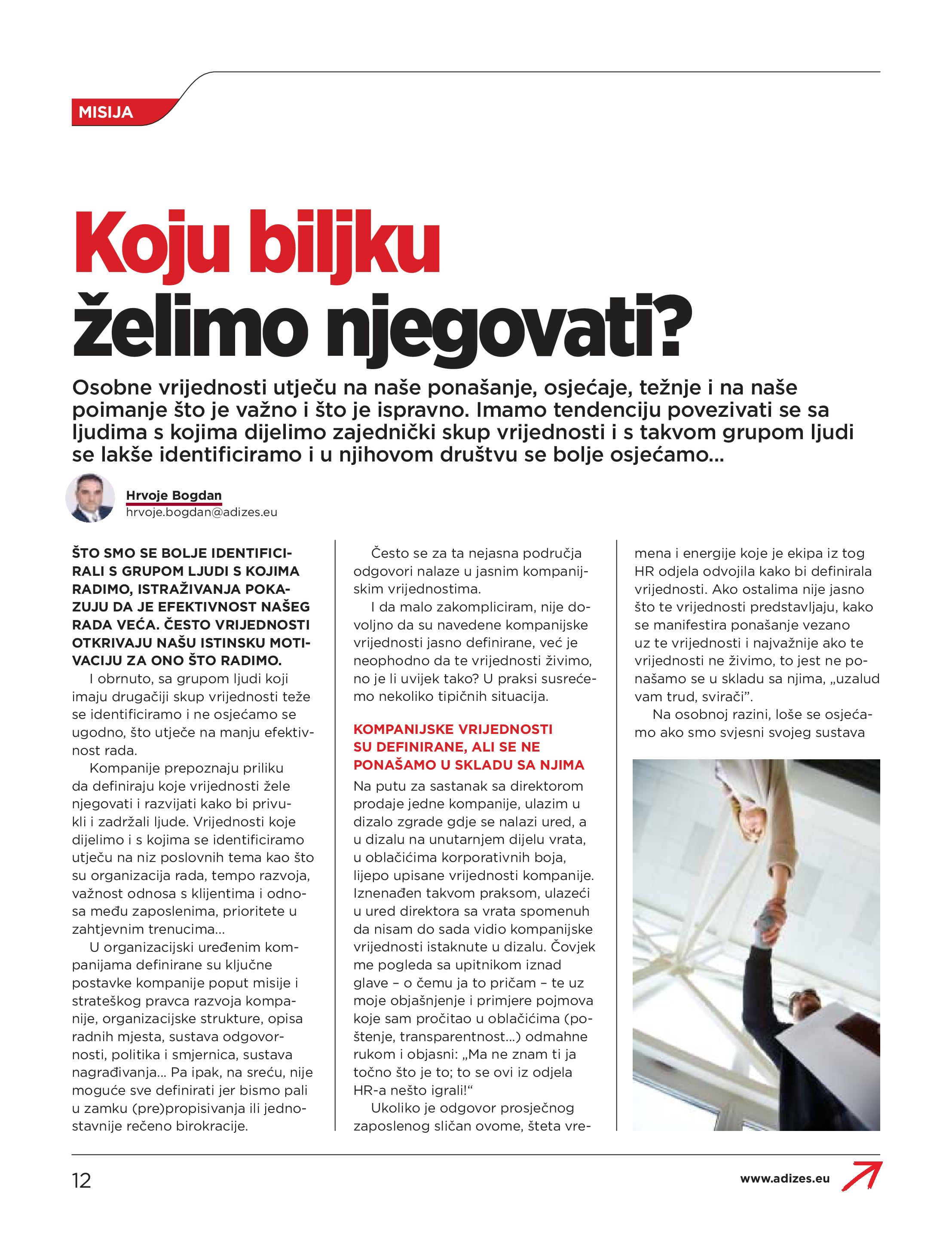 MISIJA

Koju biljku želimo njegovati?

Osobne vrijednosti utječu na naše ponašanje, osjećaje, težnje i na naše poimanje što je važno i što je ispravno. Imamo tendenciju povezivati se sa ljudima s kojima dijelimo zajednički skup vrijednosti i s takvom grupom ljudi se lakše identificiramo i u njihovom društvu se bolje osjećamo...

Hrvoje Bogdan
hrvoje.bogdan@adizes.eu

ŠTO SMO SE BOLJE IDENTIFICIRALI S GRUPOM LJUDI S KOJIMA RADIMO, ISTRAŽIVANJA POKAZUJU DA JE EFEKTIVNOST NAŠEG RADA VEĆA. ČESTO VRIJEDNOSTI OTKRIVAJU NAŠU ISTINSKU MOTIVACIJU ZA ONO ŠTO RADIMO.

I obrnuto, sa grupom ljudi koji imaju drugačiji skup vrijednosti teže se identificiramo i ne osjećamo se ugodno, što utječe na manju efektivnost rada.

Kompanije prepoznaju priliku da definiraju koje vrijednosti žele njegovati i razvijati kako bi privukli i zadržali ljude. Vrijednosti koje dijelimo i s kojima se identificiramo utječu na niz poslovnih tema kao što su organizacija rada, tempo razvoja, važnost odnosa s klijentima i odnosa među zaposlenima, prioritete u zahtjevnim trenucima...

U organizacijski uređenim kompanijama definirane su ključne postavke kompanije poput misije i strateškog pravca razvoja kompanije, organizacijske strukture, opisa radnih mjesta, sustava odgovornosti, politika i smjernica, sustava nagrađivanja... Pa ipak, na sreću, nije moguće sve definirati jer bismo pali u zamku (pre)propisivanja ili jednostavnije rečeno birokracije.

Često se za ta nejasna područja odgovori nalaze u jasnim kompanijskim vrijednostima.

I da malo zakompliciram, nije dovoljno da su navedene kompanijske vrijednosti jasno definirane, već je neophodno da te vrijednosti živimo, no je li uvijek tako? U praksi susrećemo nekoliko tipičnih situacija.

KOMPANIJSKE VRIJEDNOSTI SU DEFINIRANE, ALI SE NE PONAŠAMO U SKLADU SA NJIMA

Na putu za sastanak sa direktorom prodaje jedne kompanije, ulazim u dizalo zgrade gdje se nalazi ured, a u dizalu na unutarnjem dijelu vrata, u oblačićima korporativnih boja, lijepo upisane vrijednosti kompanije. Iznenađen takvom praksom, ulazeći u ured direktora sa vrata spomenuh da nisam do sada vidio kompanijske vrijednosti istaknute u dizalu. Čovjek me pogleda sa upitnikom iznad glave – o čemu ja to pričam – te uz moje objašnjenje i primjere pojmova koje sam pročitao u oblačićima (poštenje, transparentnost...) odmahne rukom i objasni: „Ma ne znam ti ja točno što je to; to se ovi iz odjela HR-a nešto igrali!“

Ukoliko je odgovor prosječnog zaposlenog sličan ovome, šteta vremena i energije koje je ekipa iz tog HR odjela odvojila kako bi definirala vrijednosti. Ako ostalima nije jasno što te vrijednosti predstavljaju, kako se manifestira ponašanje vezano uz te vrijednosti i najvažnije ako te vrijednosti ne živimo, to jest ne ponašamo se u skladu sa njima, „uzalud vam trud, svirači”.

Na osobnoj razini, loše se osjećamo ako smo svjesni svojeg sustava

12

www.adizes.eu